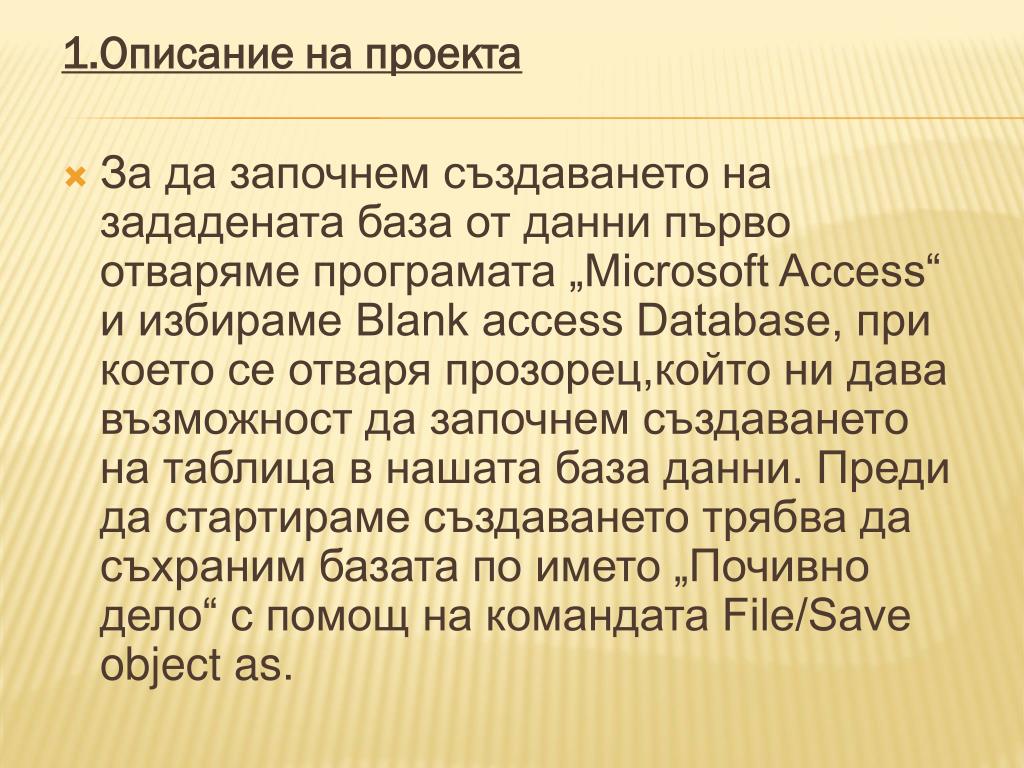 1.Описание на проекта

За да започнем създаването на зададената база от данни първо отваряме програмата „Microsoft Access“ и избираме Blank access Database, при което се отваря прозорец,който ни дава възможност да започнем създаването на таблица в нашата база данни. Преди да стартираме създаването трябва да съхраним базата по името „Почивно дело“ с помощ на командата File/Save object as.